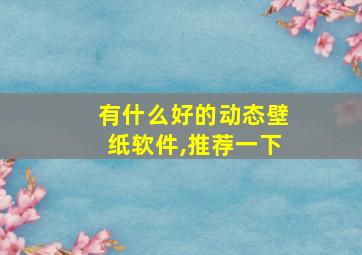 有什么好的动态壁纸软件,推荐一下